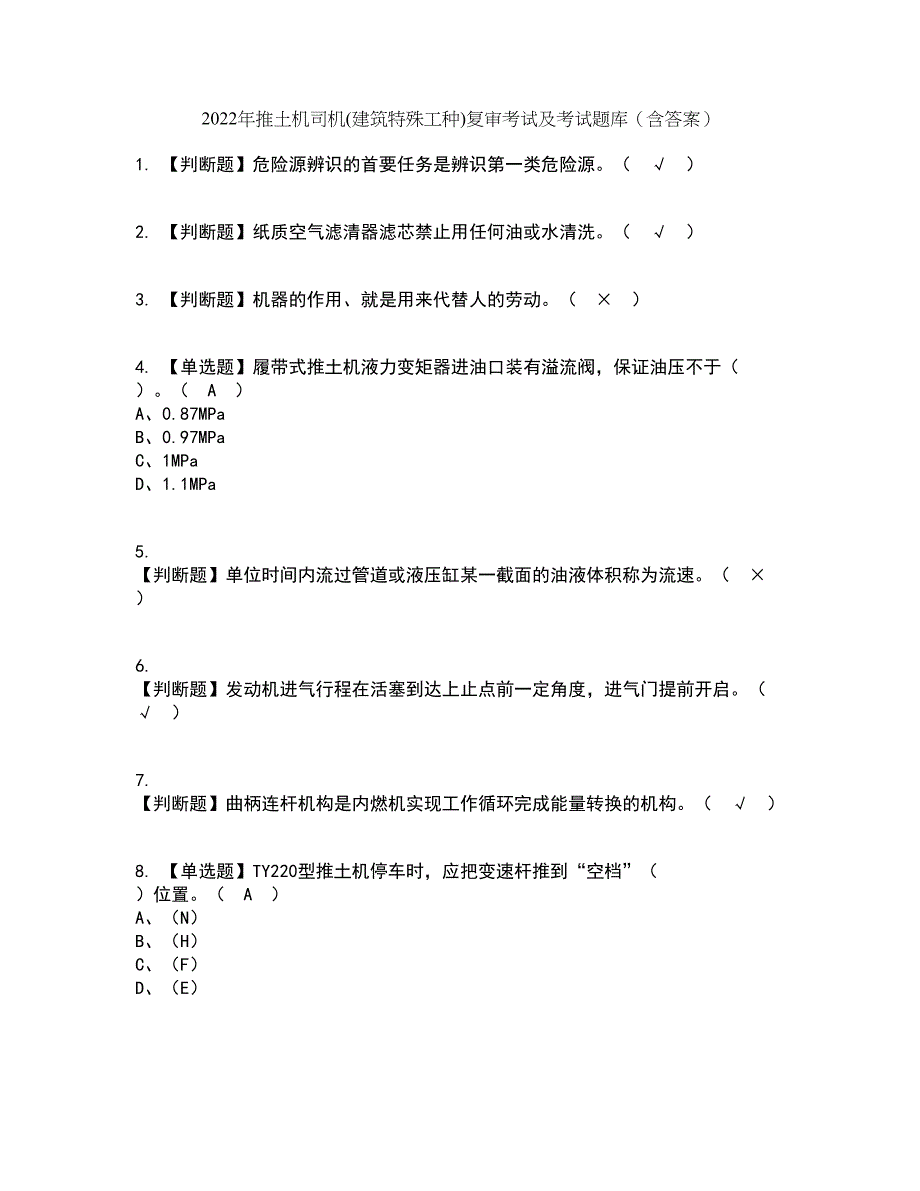 2022年推土机司机(建筑特殊工种)复审考试及考试题库（含答案）

1. 【判断题】危险源辨识的首要任务是辨识第一类危险源。（ √ ）

2. 【判断题】纸质空气滤清器滤芯禁止用任何油或水清洗。（ √ ）

3. 【判断题】机器的作用、就是用来代替人的劳动。（ × ）

4. 【单选题】履带式推土机液力变矩器进油口装有溢流阀，保证油压不于（ ）。（ A ）
A、0.87MPa
B、0.97MPa
C、1MPa
D、1.1MPa

5. 【判断题】单位时间内流过管道或液压缸某一截面的油液体积称为流速。（ × ）

6. 【判断题】发动机进气行程在活塞到达上止点前一定角度，进气门提前开启。（ √ ）

7. 【判断题】曲柄连杆机构是内燃机实现工作循环完成能量转换的机构。（ √ ）

8. 【单选题】TY220型推土机停车时，应把变速杆推到“空档”（ ）位置。（ A ）
A、（N）
B、（H）
C、（F）
D、（E）